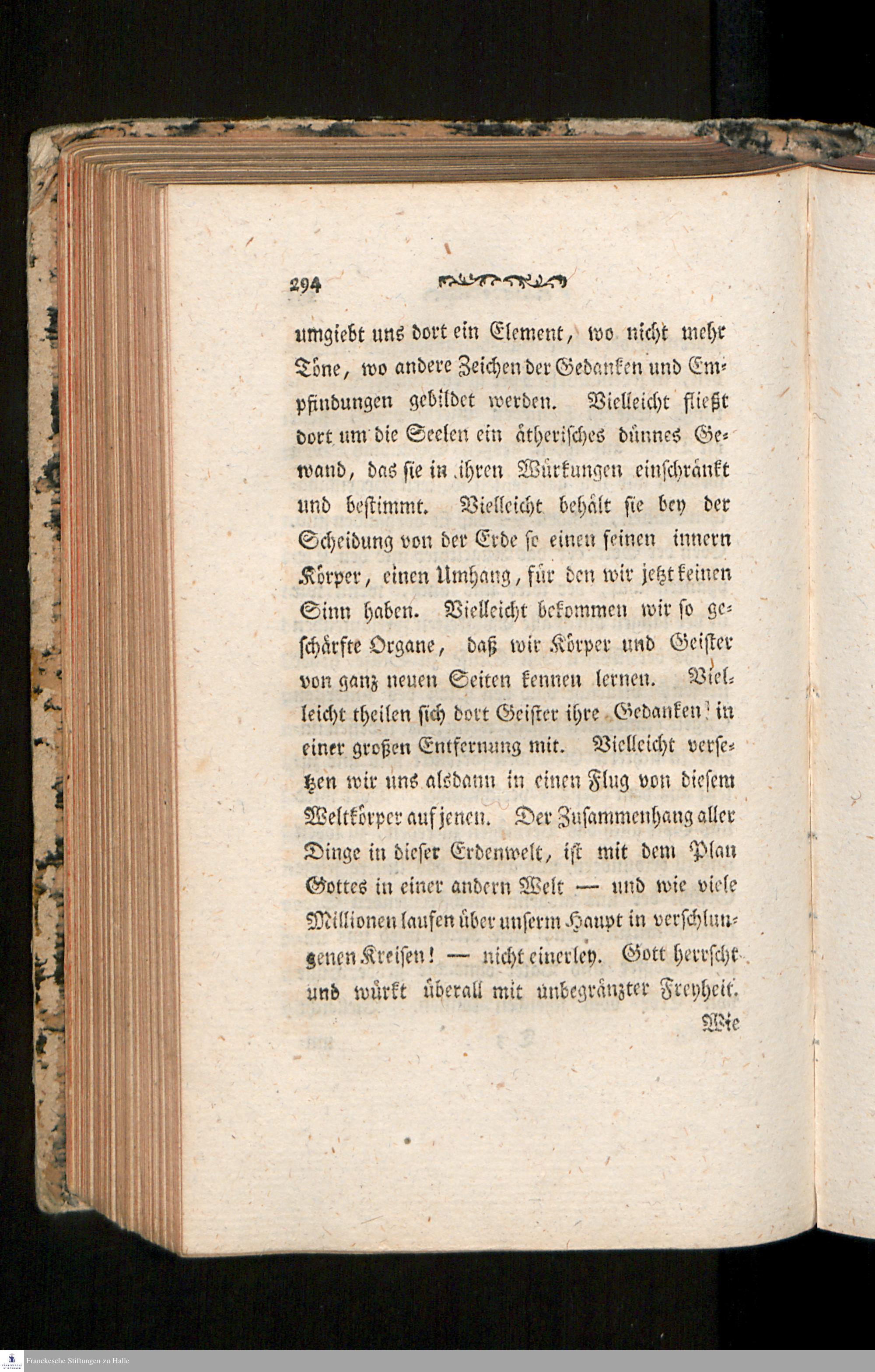 294

umgiebt uns dort ein Element, wo nicht mehr Töne, wo andere Zeichen der Gedanken und Empfindungen gebildet werden. Vielleicht fließt dort um die Seelen ein ätherisches dünnes Gewand, das sie in ihren Würkungen einschränkt und bestimmt. Vielleicht behält sie bey der Scheidung von der Erde so einen feinen innern Körper, einen Umhang, für den wir jetzt keinen Sinn haben. Vielleicht bekommen wir so geschärfte Organe, daß wir Körper und Geister von ganz neuen Seiten kennen lernen. Vielleicht theilen sich dort Geister ihre Gedanken in einer großen Entfernung mit. Vielleicht versetzen wir uns alsdann in einen Flug von diesem Weltkörper auf jenen. Der Zusammenhang aller Dinge in dieser Erdenwelt, ist mit dem Plan Gottes in einer andern Welt — und wie viele Millionen laufen über unserm Haupt in verschlungenen Kreisen! — nicht einerley. Gott herrscht und würkt überall mit unbegränzter Freyheit.
Wie

Franckesche Stiftungen zu Halle